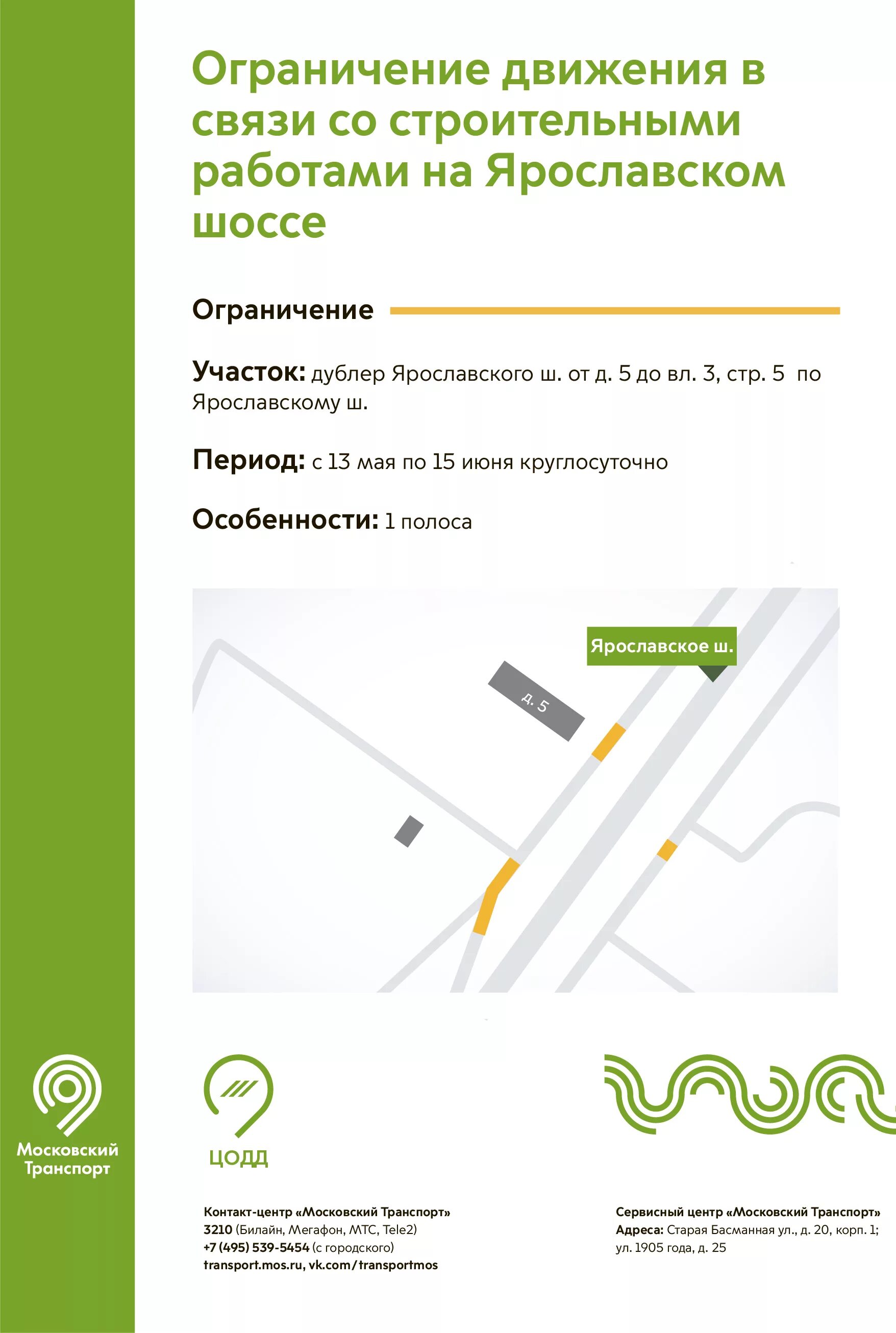 Ограничение движения в связи со строительными работами на Ярославском шоссе

Ограничение

Участок: дублер Ярославского ш. от д. 5 до вл. 3, стр. 5 по Ярославскому ш.

Период: с 13 мая по 15 июня круглосуточно

Особенности: 1 полоса

Ярославское ш.

д. 5

Московский Транспорт

ЦОДД

Контакт-центр «Московский Транспорт»
3210 (Билайн, Мегафон, МТС, Tele2)
+7 (495) 539-5454 (с городского)
transport.mos.ru, vk.com/transportmos

Сервисный центр «Московский Транспорт»
Адреса: Старая Басманная ул., д. 20, корп. 1;
ул. 1905 года, д. 25